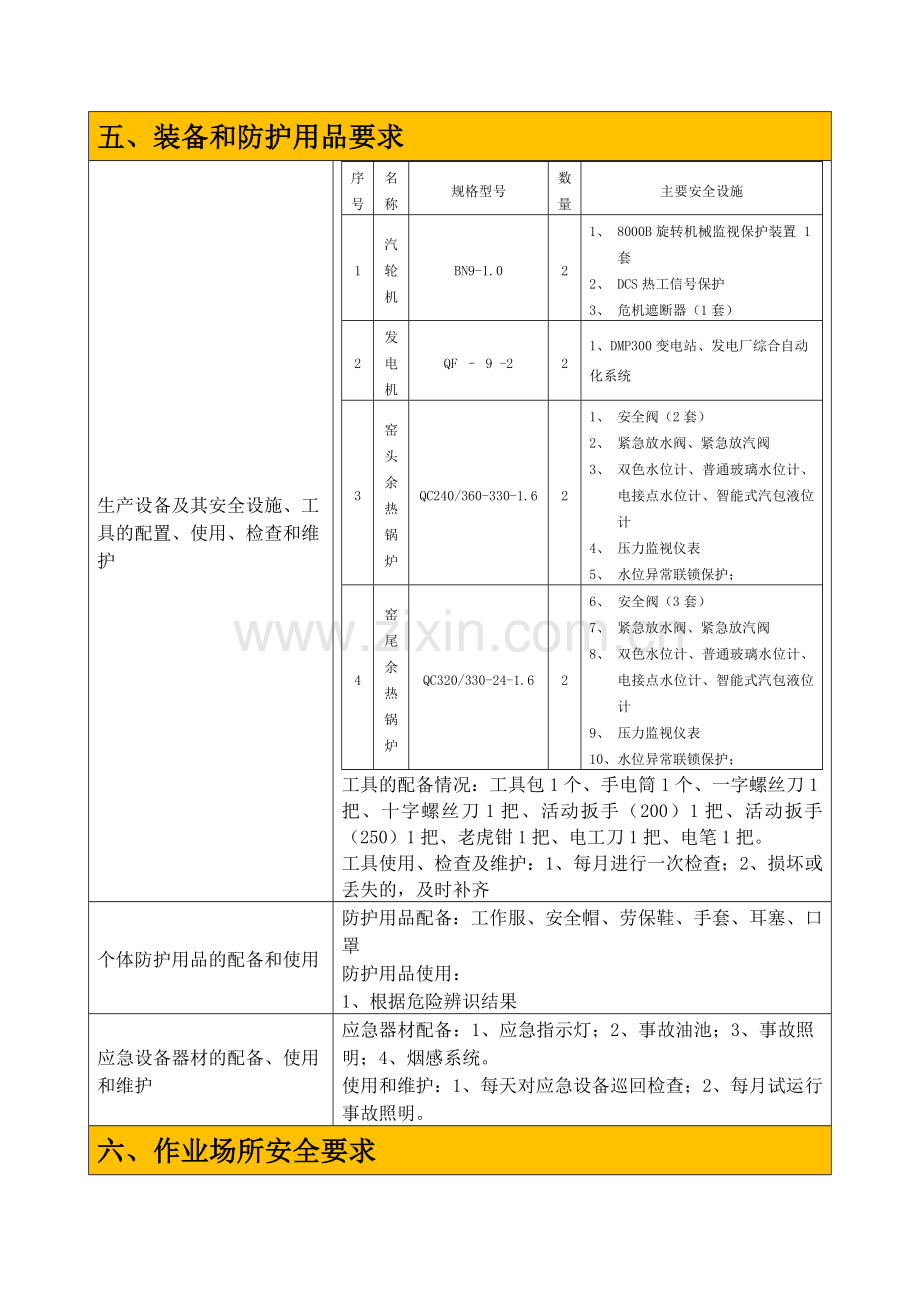 五、装备和防护用品要求

生产设备及其安全设施、工具的配置、使用、检查和维护

| 序号 | 名称 | 规格型号 | 数量 | 主要安全设施 |
|---|---|---|---|---|
| 1 | 汽轮机 | BN9-1.0 | 2 | 1、8000B旋转机械监视保护装置1套 2、DCS热工信号保护 3、危机遮断器（1套） |
| 2 | 发电机 | QF - 9 -2 | 2 | 1、DMP300变电站、发电厂综合自动化系统 |
| 3 | 窑头余热锅炉 | QC240/360-330-1.6 | 2 | 1、安全阀（2套） 2、紧急放水阀、紧急放汽阀 3、双色水位计、普通玻璃水位计、电接点水位计、智能式汽包液位计 4、压力监视仪表 5、水位异常联锁保护； |
| 4 | 窑尾余热锅炉 | QC320/330-24-1.6 | 2 | 6、安全阀（3套） 7、紧急放水阀、紧急放汽阀 8、双色水位计、普通玻璃水位计、电接点水位计、智能式汽包液位计 9、压力监视仪表 10、水位异常联锁保护； |

工具的配备情况：工具包1个、手电筒1个、一字螺丝刀1把、十字螺丝刀1把、活动扳手（200）1把、活动扳手（250）1把、老虎钳1把、电工刀1把、电笔1把。
工具使用、检查及维护：1、每月进行一次检查；2、损坏或丢失的，及时补齐

个体防护用品的配备和使用

防护用品配备：工作服、安全帽、劳保鞋、手套、耳塞、口罩
防护用品使用：
1、根据危险辨识结果

应急设备器材的配备、使用和维护

应急器材配备：1、应急指示灯；2、事故油池；3、事故照明；4、烟感系统。
使用和维护：1、每天对应急设备巡回检查；2、每月试运行事故照明。

六、作业场所安全要求

www.zixin.com.cn